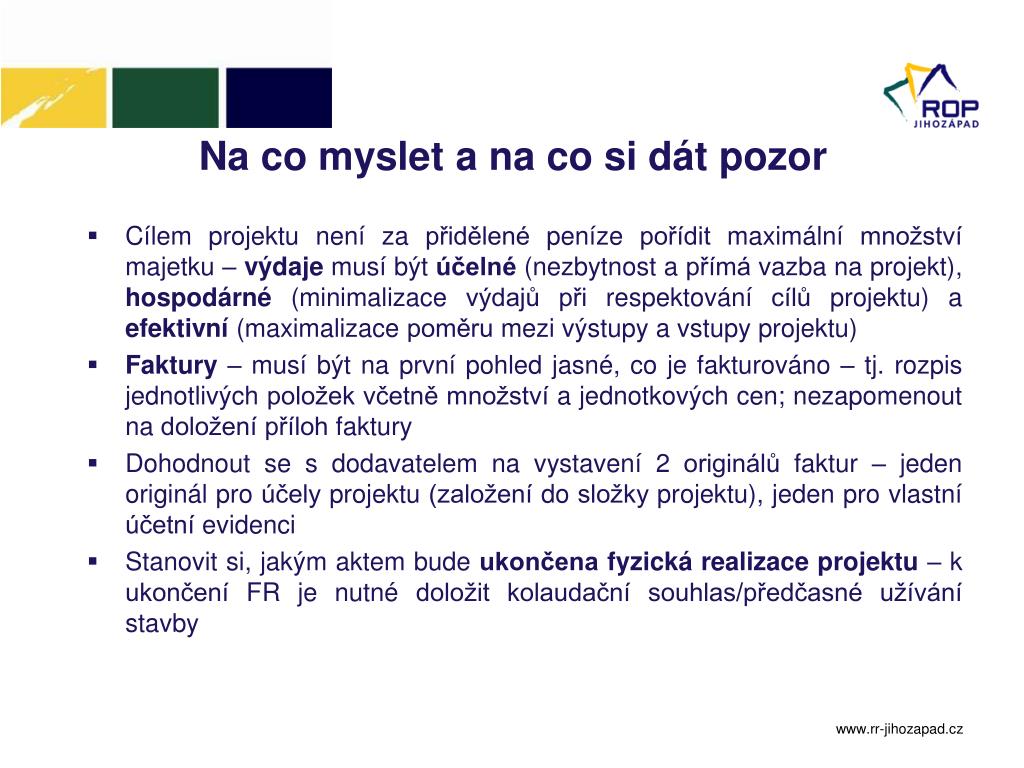 ROP
JIHOZÁPAD

Na co myslet a na co si dát pozor

▪ Cílem projektu není za přidělené peníze pořídit maximální množství majetku – výdaje musí být účelné (nezbytnost a přímá vazba na projekt), hospodárné (minimalizace výdajů při respektování cílů projektu) a efektivní (maximalizace poměru mezi výstupy a vstupy projektu)

▪ Faktury – musí být na první pohled jasné, co je fakturováno – tj. rozpis jednotlivých položek včetně množství a jednotkových cen; nezapomenout na doložení příloh faktury

▪ Dohodnout se s dodavatelem na vystavení 2 originálů faktur – jeden originál pro účely projektu (založení do složky projektu), jeden pro vlastní účetní evidenci

▪ Stanovit si, jakým aktem bude ukončena fyzická realizace projektu – k ukončení FR je nutné doložit kolaudační souhlas/předčasné užívání stavby

www.rr-jihozapad.cz